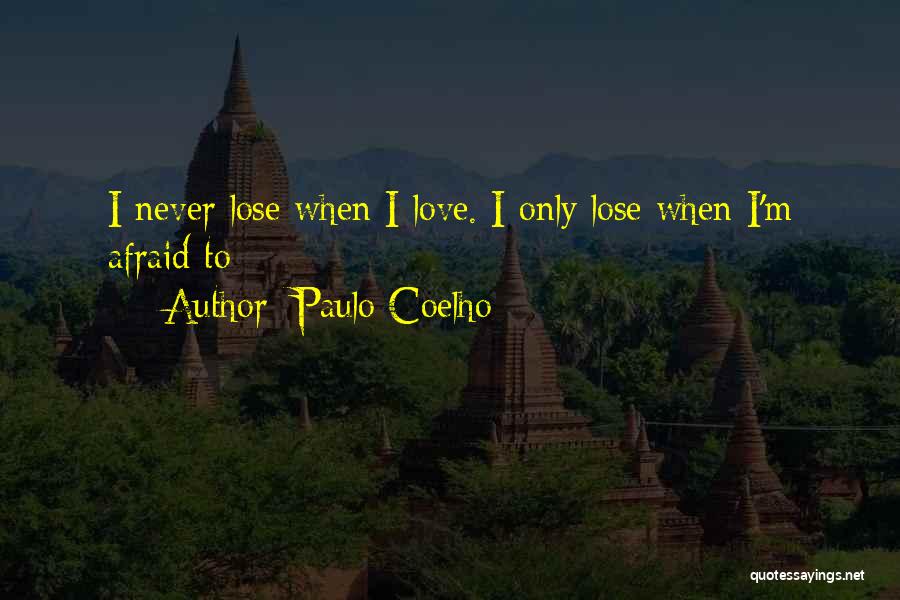 I never lose when I love. I only lose when I'm afraid to

Author: Paulo Coelho

quotessayings.net